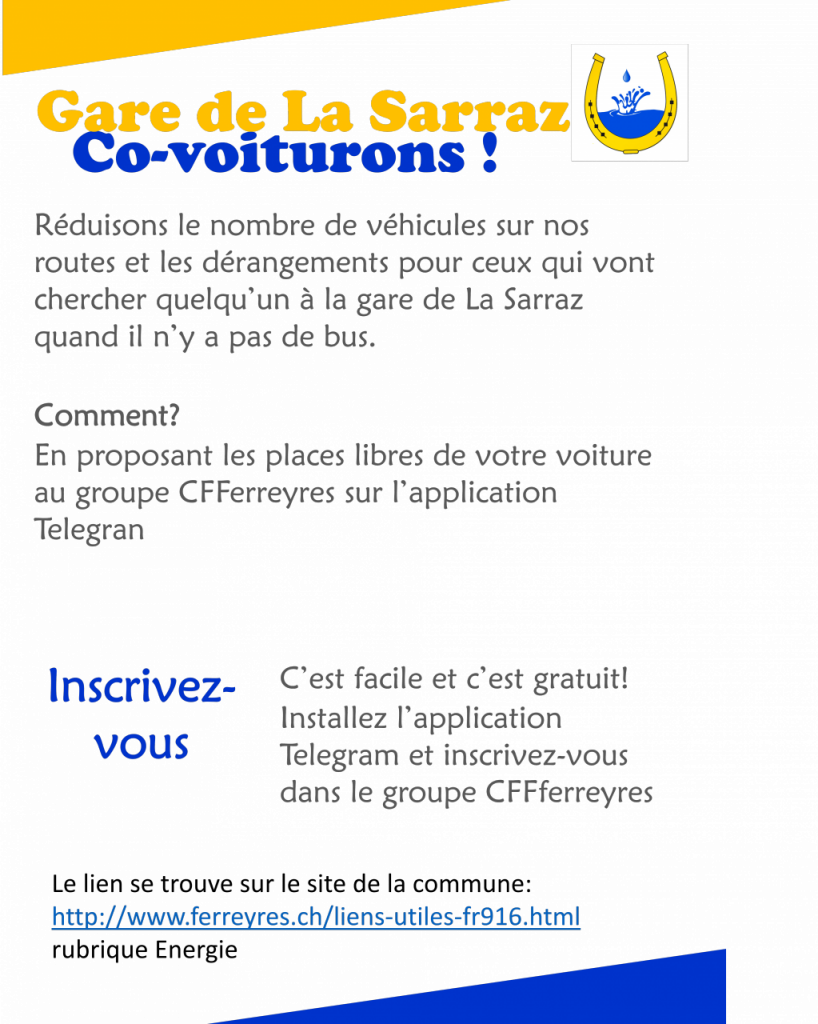 Gare de La Sarraz
Co-voiturons !

Réduisons le nombre de véhicules sur nos routes et les dérangements pour ceux qui vont chercher quelqu'un à la gare de La Sarraz quand il n'y a pas de bus.

Comment?
En proposant les places libres de votre voiture au groupe CFFerreyres sur l'application Telegran

Inscrivez-vous

C'est facile et c'est gratuit!
Installez l'application Telegram et inscrivez-vous dans le groupe CFFferreyres

Le lien se trouve sur le site de la commune:
http://www.ferreyres.ch/liens-utiles-fr916.html
rubrique Energie